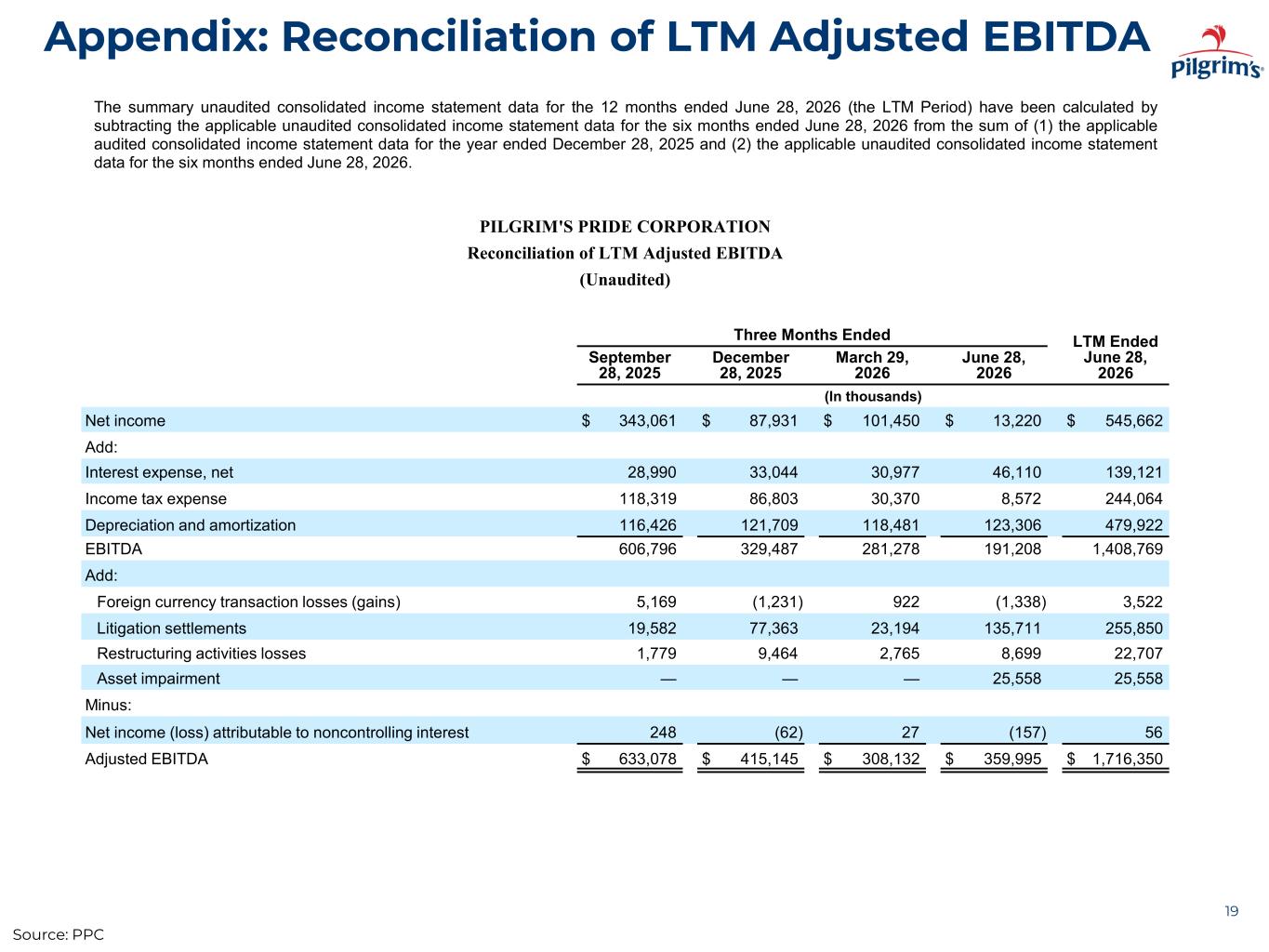 Appendix: Reconciliation of LTM Adjusted EBITDA

Pilgrim's

The summary unaudited consolidated income statement data for the 12 months ended June 28, 2026 (the LTM Period) have been calculated by subtracting the applicable unaudited consolidated income statement data for the six months ended June 28, 2026 from the sum of (1) the applicable audited consolidated income statement data for the year ended December 28, 2025 and (2) the applicable unaudited consolidated income statement data for the six months ended June 28, 2026.

PILGRIM'S PRIDE CORPORATION
Reconciliation of LTM Adjusted EBITDA
(Unaudited)

| | Three Months Ended September 28, 2025 | Three Months Ended December 28, 2025 | Three Months Ended March 29, 2026 | Three Months Ended June 28, 2026 | LTM Ended June 28, 2026 |
|---|---|---|---|---|---|
| | (In thousands) | | | | |
| Net income | $ 343,061 | $ 87,931 | $ 101,450 | $ 13,220 | $ 545,662 |
| Add: | | | | | |
| Interest expense, net | 28,990 | 33,044 | 30,977 | 46,110 | 139,121 |
| Income tax expense | 118,319 | 86,803 | 30,370 | 8,572 | 244,064 |
| Depreciation and amortization | 116,426 | 121,709 | 118,481 | 123,306 | 479,922 |
| EBITDA | 606,796 | 329,487 | 281,278 | 191,208 | 1,408,769 |
| Add: | | | | | |
| Foreign currency transaction losses (gains) | 5,169 | (1,231) | 922 | (1,338) | 3,522 |
| Litigation settlements | 19,582 | 77,363 | 23,194 | 135,711 | 255,850 |
| Restructuring activities losses | 1,779 | 9,464 | 2,765 | 8,699 | 22,707 |
| Asset impairment | — | — | — | 25,558 | 25,558 |
| Minus: | | | | | |
| Net income (loss) attributable to noncontrolling interest | 248 | (62) | 27 | (157) | 56 |
| Adjusted EBITDA | $ 633,078 | $ 415,145 | $ 308,132 | $ 359,995 | $ 1,716,350 |

19

Source: PPC